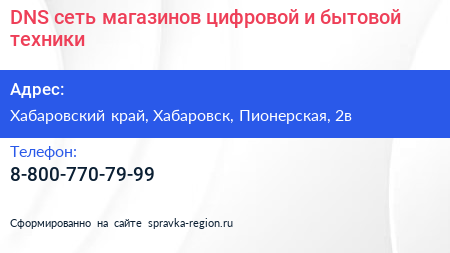 DNS сеть магазинов цифровой и бытовой техники

Адрес:

Хабаровский край, Хабаровск, Пионерская, 2в

Телефон:

8-800-770-79-99

Сформированно на сайте spravka-region.ru